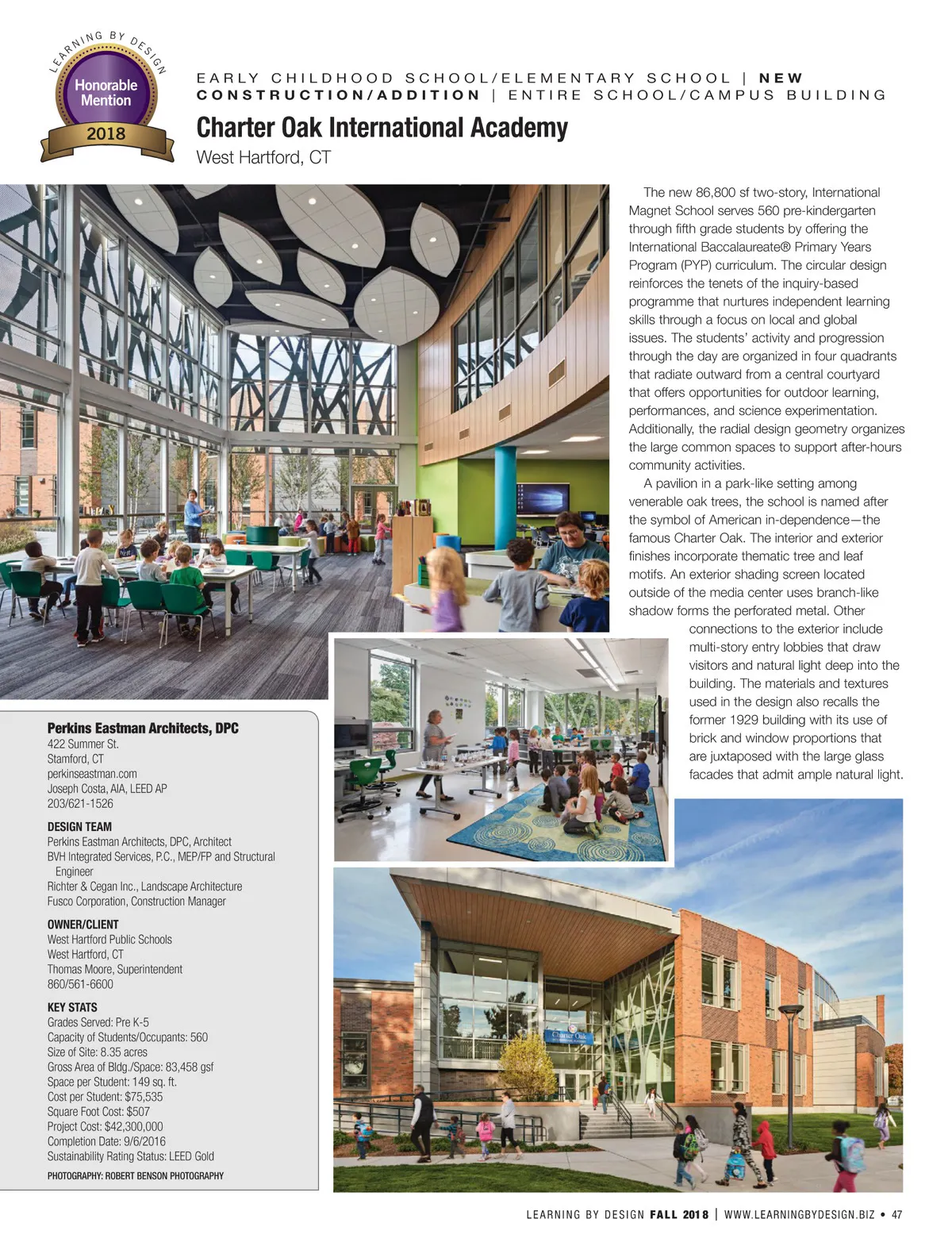 LEARNING BY DESIGN

Honorable Mention

2018

EARLY CHILDHOOD SCHOOL/ELEMENTARY SCHOOL | NEW CONSTRUCTION/ADDITION | ENTIRE SCHOOL/CAMPUS BUILDING

Charter Oak International Academy

West Hartford, CT

The new 86,800 sf two-story, International Magnet School serves 560 pre-kindergarten through fifth grade students by offering the International Baccalaureate® Primary Years Program (PYP) curriculum. The circular design reinforces the tenets of the inquiry-based programme that nurtures independent learning skills through a focus on local and global issues. The students' activity and progression through the day are organized in four quadrants that radiate outward from a central courtyard that offers opportunities for outdoor learning, performances, and science experimentation. Additionally, the radial design geometry organizes the large common spaces to support after-hours community activities.

A pavilion in a park-like setting among venerable oak trees, the school is named after the symbol of American in-dependence—the famous Charter Oak. The interior and exterior finishes incorporate thematic tree and leaf motifs. An exterior shading screen located outside of the media center uses branch-like shadow forms the perforated metal. Other connections to the exterior include multi-story entry lobbies that draw visitors and natural light deep into the building. The materials and textures used in the design also recalls the former 1929 building with its use of brick and window proportions that are juxtaposed with the large glass facades that admit ample natural light.

Perkins Eastman Architects, DPC
422 Summer St.
Stamford, CT
perkinseastman.com
Joseph Costa, AIA, LEED AP
203/621-1526

DESIGN TEAM
Perkins Eastman Architects, DPC, Architect
BVH Integrated Services, P.C., MEP/FP and Structural Engineer
Richter & Cegan Inc., Landscape Architecture
Fusco Corporation, Construction Manager

OWNER/CLIENT
West Hartford Public Schools
West Hartford, CT
Thomas Moore, Superintendent
860/561-6600

KEY STATS
Grades Served: Pre K-5
Capacity of Students/Occupants: 560
Size of Site: 8.35 acres
Gross Area of Bldg./Space: 83,458 gsf
Space per Student: 149 sq. ft.
Cost per Student: $75,535
Square Foot Cost: $507
Project Cost: $42,300,000
Completion Date: 9/6/2016
Sustainability Rating Status: LEED Gold

PHOTOGRAPHY: ROBERT BENSON PHOTOGRAPHY

Charter Oak

LEARNING BY DESIGN FALL 2018 | WWW.LEARNINGBYDESIGN.BIZ • 47